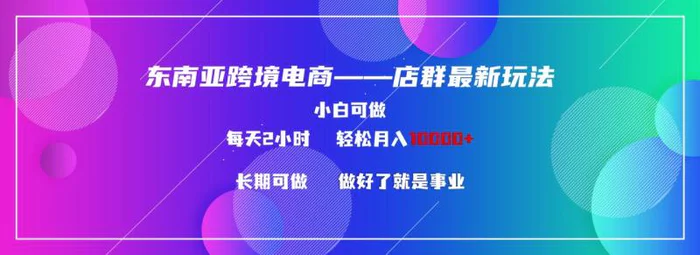 东南亚跨境电商——店群最新玩法

小白可做

每天2小时　轻松月入10000+

长期可做　做好了就是事业